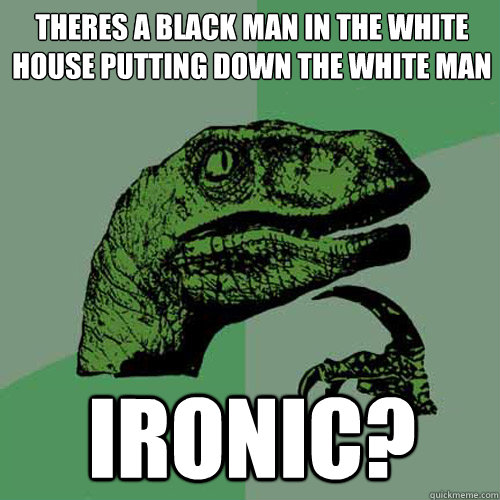 THERES A BLACK MAN IN THE WHITE HOUSE PUTTING DOWN THE WHITE MAN

IRONIC?

quickmeme.com